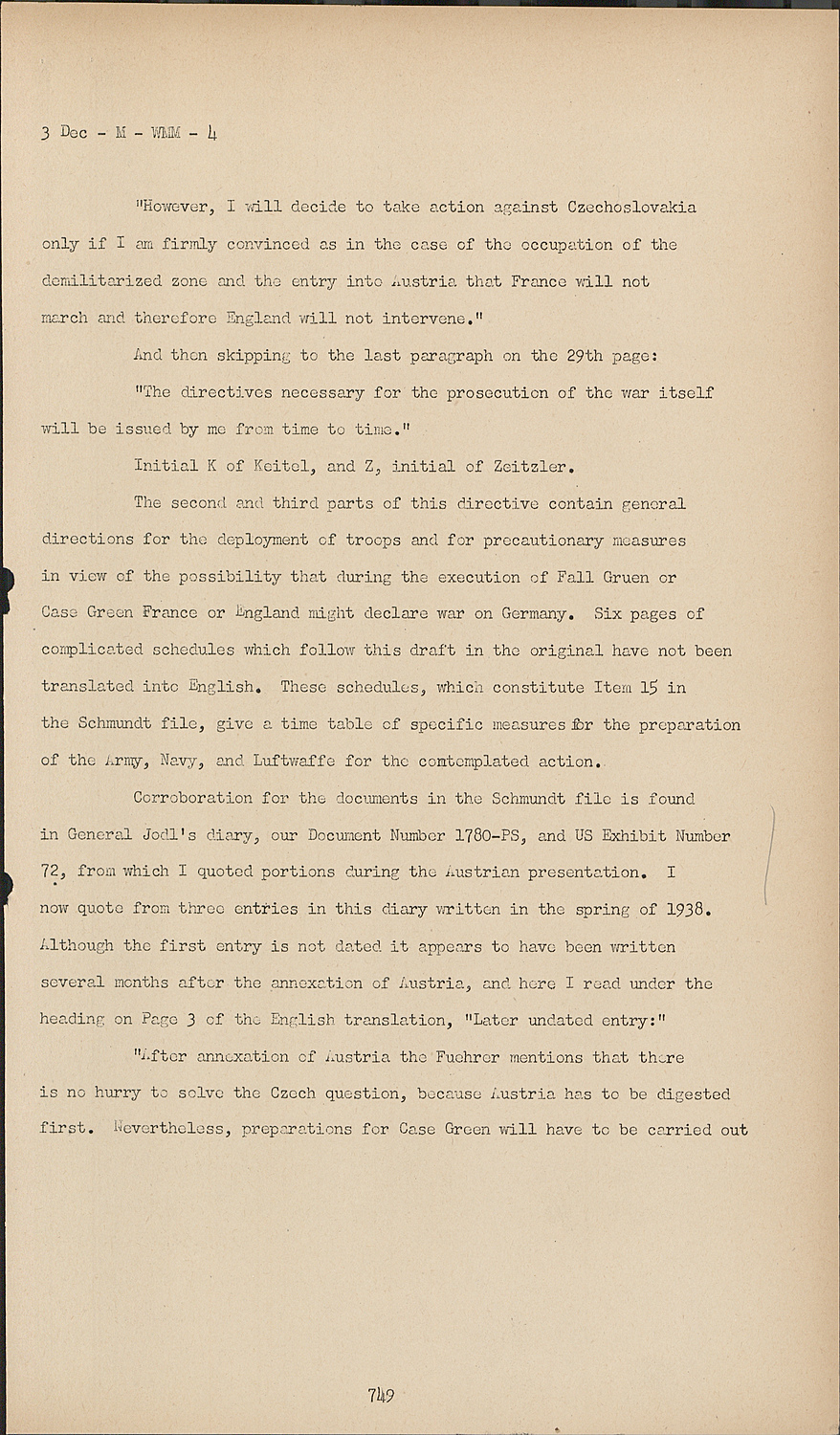 3 Dec - M - WMM - 4

"However, I will decide to take action against Czechoslovakia only if I am firmly convinced as in the case of the occupation of the demilitarized zone and the entry into Austria that France will not march and therefore England will not intervene."

And then skipping to the last paragraph on the 29th page:

"The directives necessary for the prosecution of the war itself will be issued by me from time to time."

Initial K of Keitel, and Z, initial of Zeitzler.

The second and third parts of this directive contain general directions for the deployment of troops and for precautionary measures in view of the possibility that during the execution of Fall Gruen or Case Green France or England might declare war on Germany. Six pages of complicated schedules which follow this draft in the original have not been translated into English. These schedules, which constitute Item 15 in the Schmundt file, give a time table of specific measures for the preparation of the Army, Navy, and Luftwaffe for the contemplated action.

Corroboration for the documents in the Schmundt file is found in General Jodl's diary, our Document Number 1780-PS, and US Exhibit Number 72, from which I quoted portions during the Austrian presentation. I now quote from three entries in this diary written in the spring of 1938. Although the first entry is not dated it appears to have been written several months after the annexation of Austria, and here I read under the heading on Page 3 of the English translation, "Later undated entry:"

"After annexation of Austria the Fuehrer mentions that there is no hurry to solve the Czech question, because Austria has to be digested first. Nevertheless, preparations for Case Green will have to be carried out

749